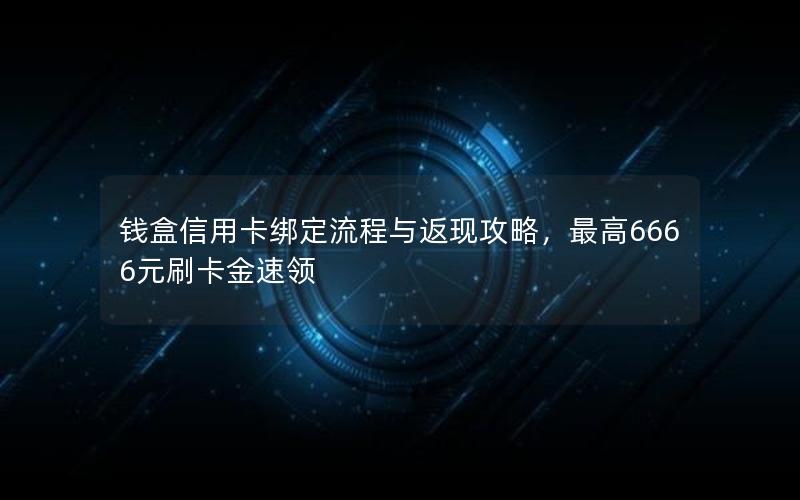 钱盒信用卡绑定流程与返现攻略，最高6666元刷卡金速领